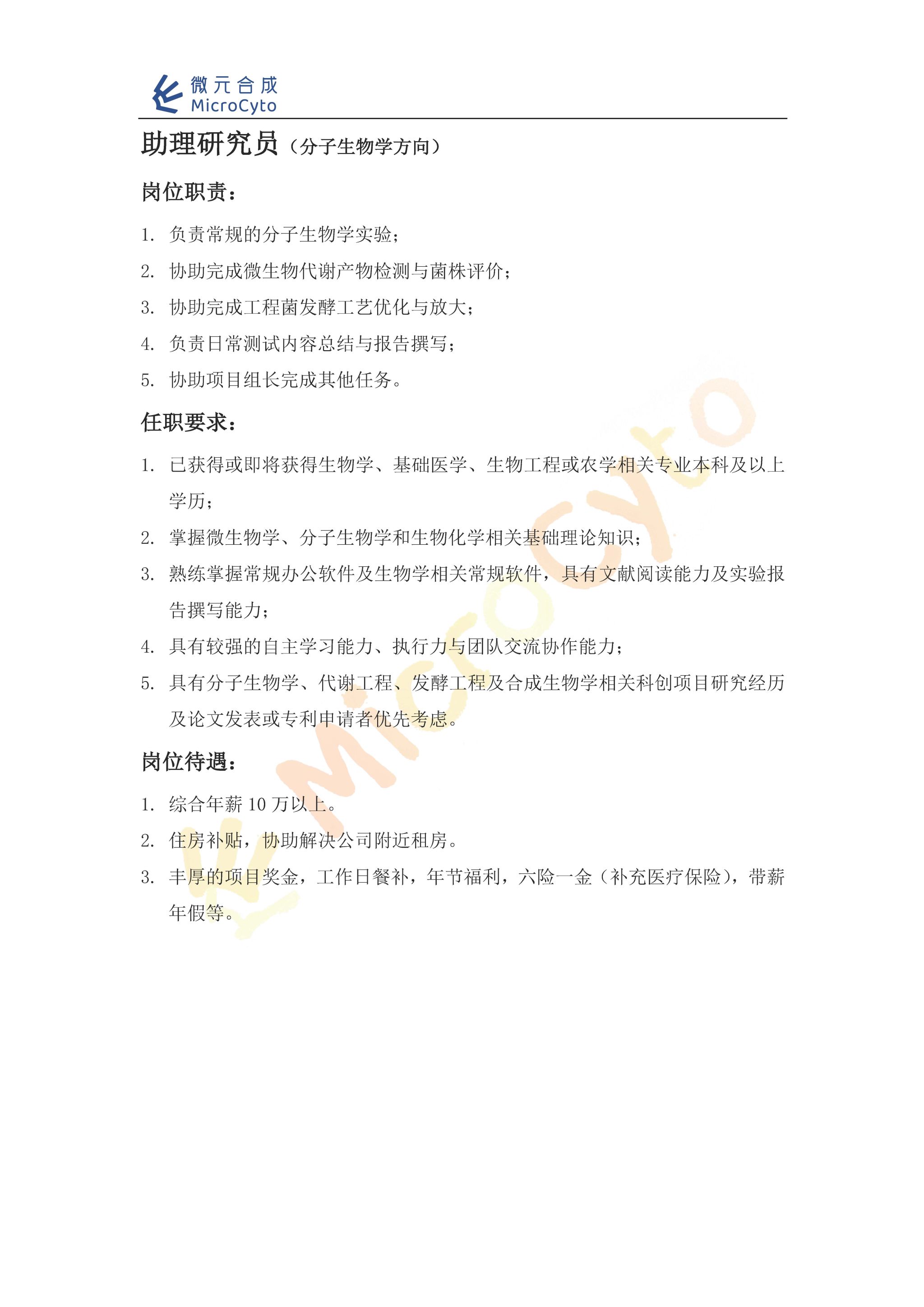 微元合成
MicroCyto

助理研究员（分子生物学方向）

岗位职责：

1. 负责常规的分子生物学实验；
2. 协助完成微生物代谢产物检测与菌株评价；
3. 协助完成工程菌发酵工艺优化与放大；
4. 负责日常测试内容总结与报告撰写；
5. 协助项目组长完成其他任务。

任职要求：

1. 已获得或即将获得生物学、基础医学、生物工程或农学相关专业本科及以上学历；
2. 掌握微生物学、分子生物学和生物化学相关基础理论知识；
3. 熟练掌握常规办公软件及生物学相关常规软件，具有文献阅读能力及实验报告撰写能力；
4. 具有较强的自主学习能力、执行力与团队交流协作能力；
5. 具有分子生物学、代谢工程、发酵工程及合成生物学相关科创项目研究经历及论文发表或专利申请者优先考虑。

岗位待遇：

1. 综合年薪 10 万以上。
2. 住房补贴，协助解决公司附近租房。
3. 丰厚的项目奖金，工作日餐补，年节福利，六险一金（补充医疗保险），带薪年假等。

MicroCyto